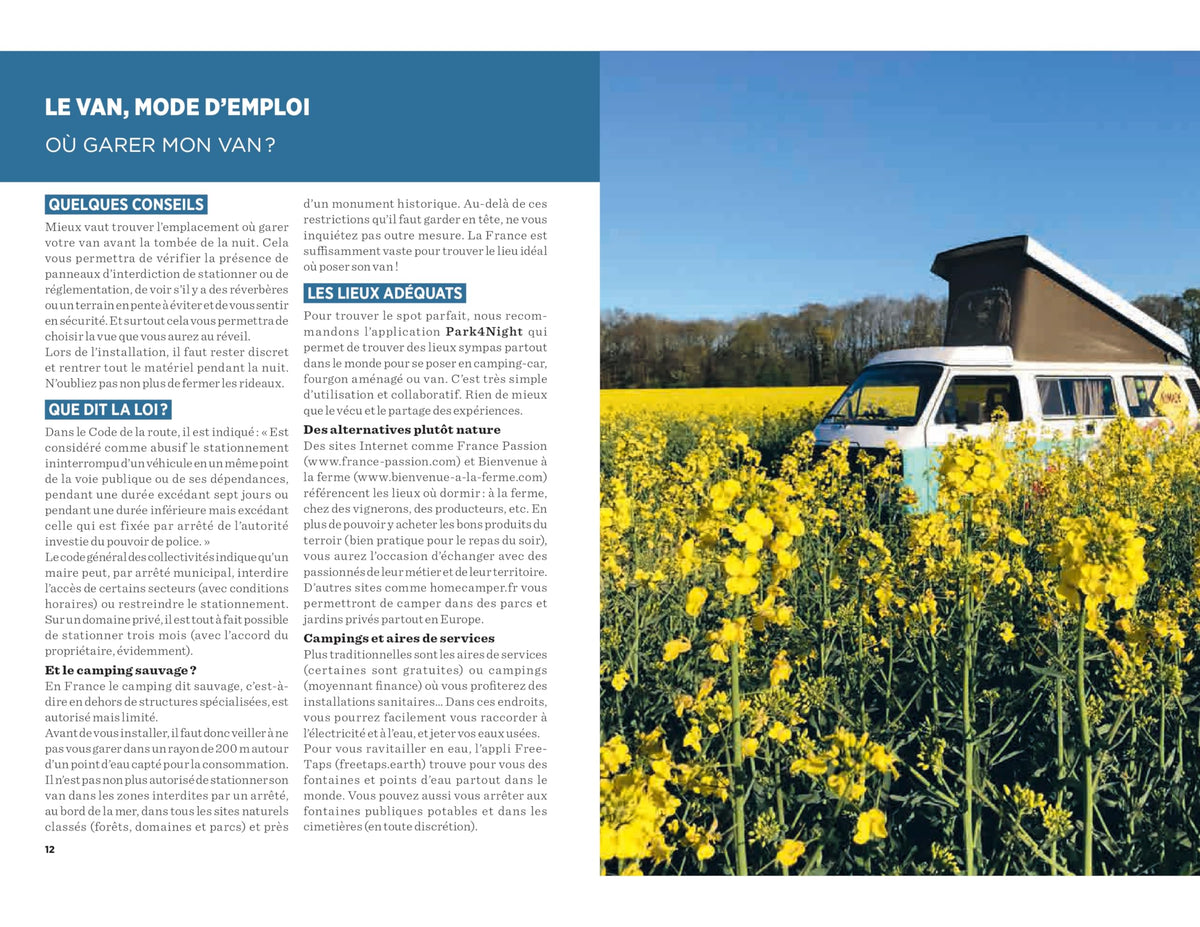 LE VAN, MODE D'EMPLOI
OÙ GARER MON VAN ?

QUELQUES CONSEILS

Mieux vaut trouver l'emplacement où garer votre van avant la tombée de la nuit. Cela vous permettra de vérifier la présence de panneaux d'interdiction de stationner ou de réglementation, de voir s'il y a des réverbères ou un terrain en pente à éviter et de vous sentir en sécurité. Et surtout cela vous permettra de choisir la vue que vous aurez au réveil.
Lors de l'installation, il faut rester discret et rentrer tout le matériel pendant la nuit. N'oubliez pas non plus de fermer les rideaux.

QUE DIT LA LOI ?

Dans le Code de la route, il est indiqué : « Est considéré comme abusif le stationnement ininterrompu d'un véhicule en un même point de la voie publique ou de ses dépendances, pendant une durée excédant sept jours ou pendant une durée inférieure mais excédant celle qui est fixée par arrêté de l'autorité investie du pouvoir de police. »
Le code général des collectivités indique qu'un maire peut, par arrêté municipal, interdire l'accès de certains secteurs (avec conditions horaires) ou restreindre le stationnement. Sur un domaine privé, il est tout à fait possible de stationner trois mois (avec l'accord du propriétaire, évidemment).

Et le camping sauvage ?
En France le camping dit sauvage, c'est-à-dire en dehors de structures spécialisées, est autorisé mais limité.
Avant de vous installer, il faut donc veiller à ne pas vous garer dans un rayon de 200 m autour d'un point d'eau capté pour la consommation. Il n'est pas non plus autorisé de stationner son van dans les zones interdites par un arrêté, au bord de la mer, dans tous les sites naturels classés (forêts, domaines et parcs) et près d'un monument historique. Au-delà de ces restrictions qu'il faut garder en tête, ne vous inquiétez pas outre mesure. La France est suffisamment vaste pour trouver le lieu idéal où poser son van !

LES LIEUX ADÉQUATS

Pour trouver le spot parfait, nous recommandons l'application Park4Night qui permet de trouver des lieux sympas partout dans le monde pour se poser en camping-car, fourgon aménagé ou van. C'est très simple d'utilisation et collaboratif. Rien de mieux que le vécu et le partage des expériences.

Des alternatives plutôt nature
Des sites Internet comme France Passion (www.france-passion.com) et Bienvenue à la ferme (www.bienvenue-a-la-ferme.com) référencent les lieux où dormir : à la ferme, chez des vignerons, des producteurs, etc. En plus de pouvoir y acheter les bons produits du terroir (bien pratique pour le repas du soir), vous aurez l'occasion d'échanger avec des passionnés de leur métier et de leur territoire. D'autres sites comme homecamper.fr vous permettront de camper dans des parcs et jardins privés partout en Europe.

Campings et aires de services
Plus traditionnelles sont les aires de services (certaines sont gratuites) ou campings (moyennant finance) où vous profiterez des installations sanitaires… Dans ces endroits, vous pourrez facilement vous raccorder à l'électricité et à l'eau, et jeter vos eaux usées. Pour vous ravitailler en eau, l'appli Free-Taps (freetaps.earth) trouve pour vous des fontaines et points d'eau partout dans le monde. Vous pouvez aussi vous arrêter aux fontaines publiques potables et dans les cimetières (en toute discrétion).

12